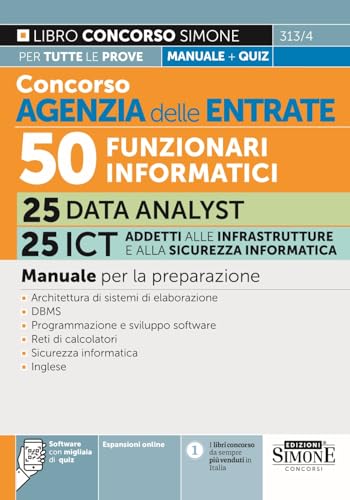 LIBRO CONCORSO SIMONE
313/4
PER TUTTE LE PROVE
MANUALE + QUIZ

Concorso
AGENZIA delle ENTRATE

50 FUNZIONARI INFORMATICI

25 DATA ANALYST

25 ICT ADDETTI ALLE INFRASTRUTTURE E ALLA SICUREZZA INFORMATICA

Manuale per la preparazione

• Architettura di sistemi di elaborazione
• DBMS
• Programmazione e sviluppo software
• Reti di calcolatori
• Sicurezza informatica
• Inglese

Software con migliaia di quiz

Espansioni online

1 I libri concorso da sempre più venduti in Italia

EDIZIONI SIMONE CONCORSI